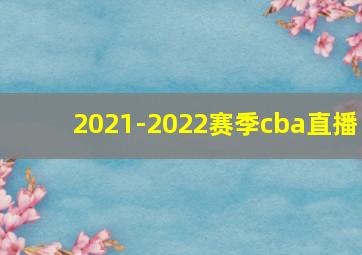 2021-2022赛季cba直播